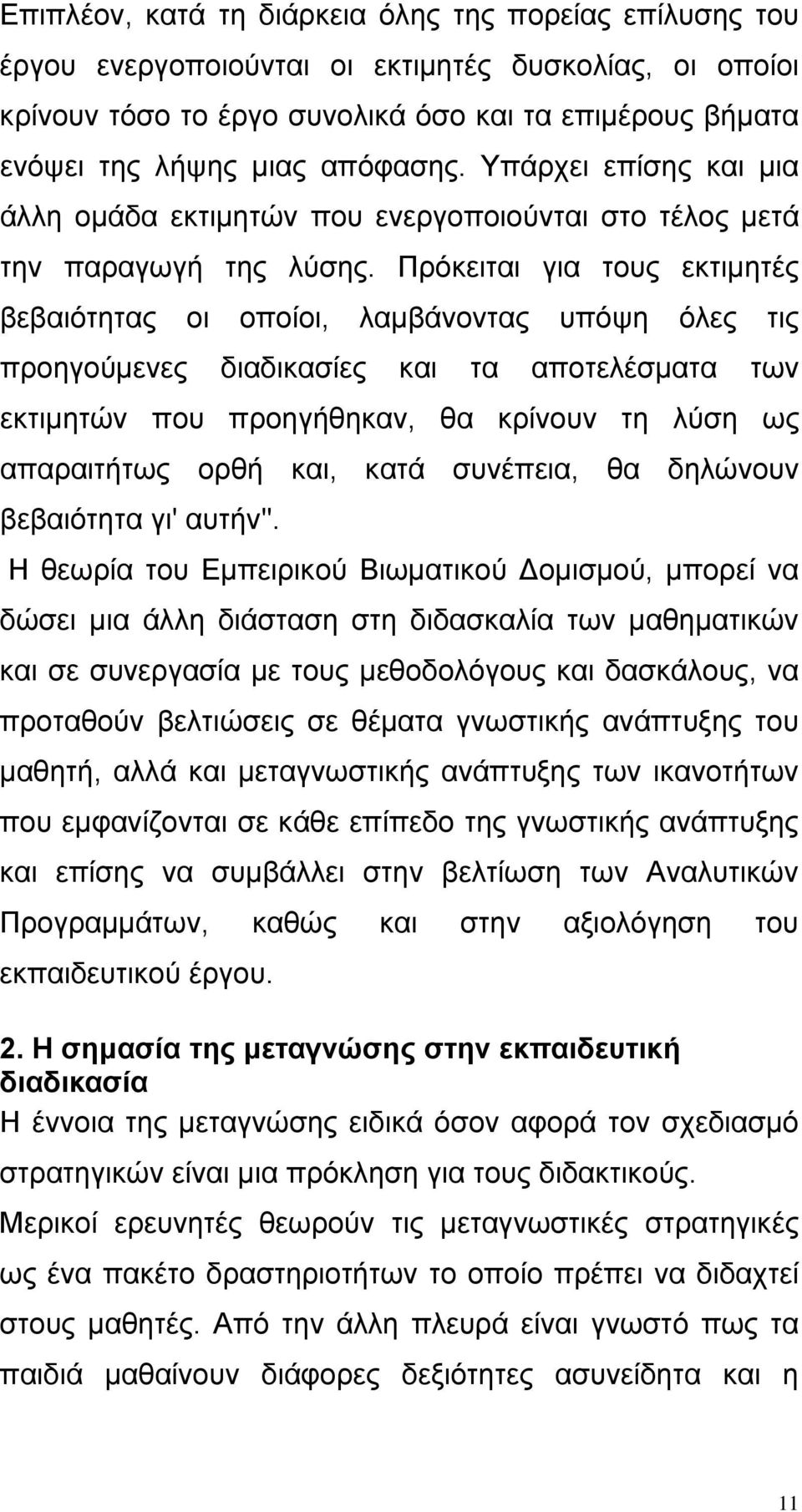 Επιπλέον, κατά τη διάρκεια όλης της πορείας επίλυσης του έργου ενεργοποιούνται οι εκτιμητές δυσκολίας, οι οποίοι κρίνουν τόσο το έργο συνολικά όσο και τα επιμέρους βήματα ενόψει της λήψης μιας απόφασης. Υπάρχει επίσης και μια άλλη ομάδα εκτιμητών που ενεργοποιούνται στο τέλος μετά την παραγωγή της λύσης. Πρόκειται για τους εκτιμητές βεβαιότητας οι οποίοι, λαμβάνοντας υπόψη όλες τις προηγούμενες διαδικασίες και τα αποτελέσματα των εκτιμητών που προηγήθηκαν, θα κρίνουν τη λύση ως απαραιτήτως ορθή και, κατά συνέπεια, θα δηλώνουν βεβαιότητα γι' αυτήν".

Η θεωρία του Εμπειρικού Βιωματικού Δομισμού, μπορεί να δώσει μια άλλη διάσταση στη διδασκαλία των μαθηματικών και σε συνεργασία με τους μεθοδολόγους και δασκάλους, να προταθούν βελτιώσεις σε θέματα γνωστικής ανάπτυξης του μαθητή, αλλά και μεταγνωστικής ανάπτυξης των ικανοτήτων που εμφανίζονται σε κάθε επίπεδο της γνωστικής ανάπτυξης και επίσης να συμβάλλει στην βελτίωση των Αναλυτικών Προγραμμάτων, καθώς και στην αξιολόγηση του εκπαιδευτικού έργου.

2. Η σημασία της μεταγνώσης στην εκπαιδευτική διαδικασία

Η έννοια της μεταγνώσης ειδικά όσον αφορά τον σχεδιασμό στρατηγικών είναι μια πρόκληση για τους διδακτικούς. Μερικοί ερευνητές θεωρούν τις μεταγνωστικές στρατηγικές ως ένα πακέτο δραστηριοτήτων το οποίο πρέπει να διδαχτεί στους μαθητές. Από την άλλη πλευρά είναι γνωστό πως τα παιδιά μαθαίνουν διάφορες δεξιότητες ασυνείδητα και η

11